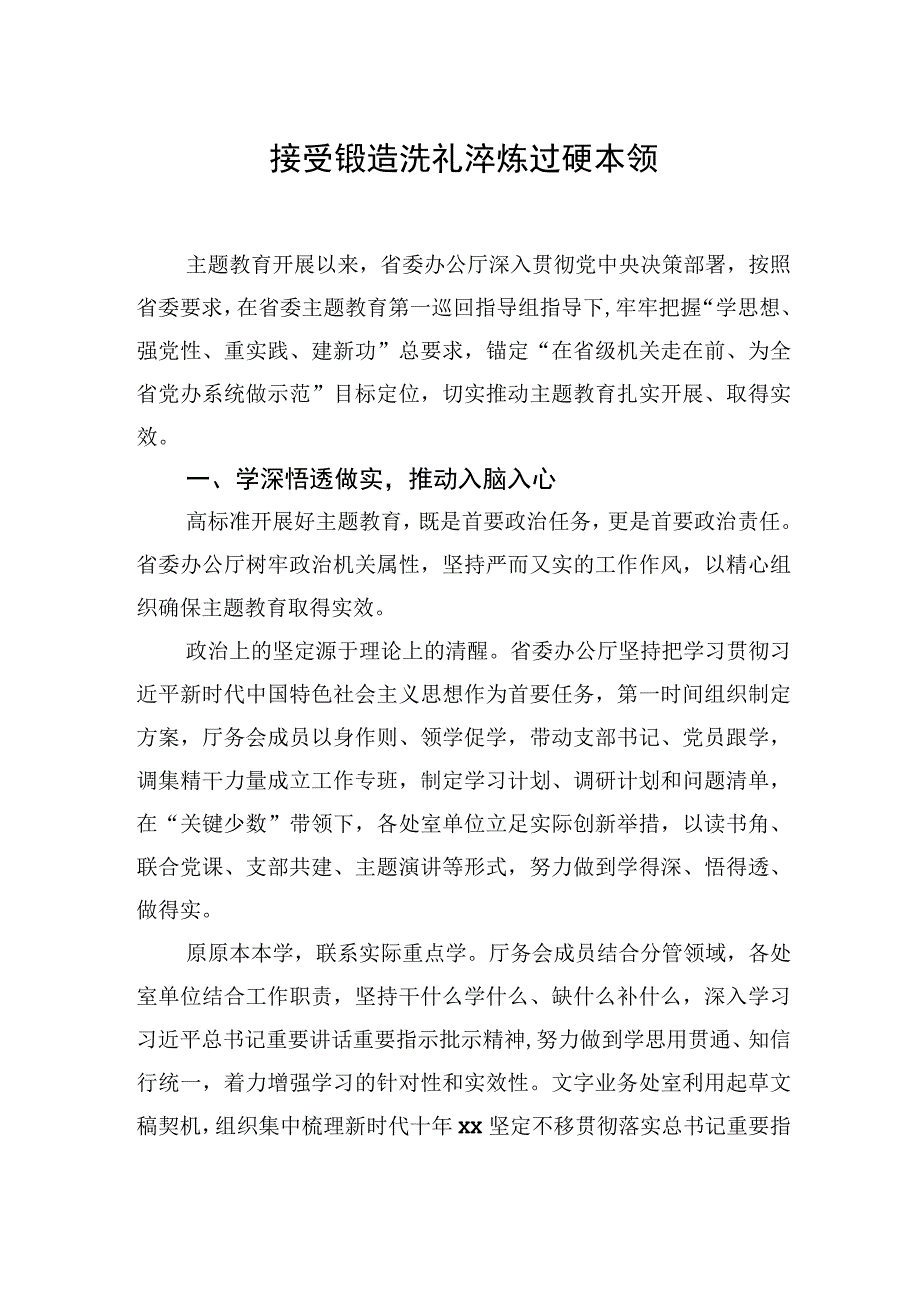 接受锻造洗礼淬炼过硬本领

主题教育开展以来，省委办公厅深入贯彻党中央决策部署，按照省委要求，在省委主题教育第一巡回指导组指导下，牢牢把握“学思想、强党性、重实践、建新功”总要求，锚定“在省级机关走在前、为全省党办系统做示范”目标定位，切实推动主题教育扎实开展、取得实效。

一、学深悟透做实，推动入脑入心

高标准开展好主题教育，既是首要政治任务，更是首要政治责任。省委办公厅树牢政治机关属性，坚持严而又实的工作作风，以精心组织确保主题教育取得实效。

政治上的坚定源于理论上的清醒。省委办公厅坚持把学习贯彻习近平新时代中国特色社会主义思想作为首要任务，第一时间组织制定方案，厅务会成员以身作则、领学促学，带动支部书记、党员跟学，调集精干力量成立工作专班，制定学习计划、调研计划和问题清单，在“关键少数”带领下，各处室单位立足实际创新举措，以读书角、联合党课、支部共建、主题演讲等形式，努力做到学得深、悟得透、做得实。

原原本本学，联系实际重点学。厅务会成员结合分管领域，各处室单位结合工作职责，坚持干什么学什么、缺什么补什么，深入学习习近平总书记重要讲话重要指示批示精神，努力做到学思用贯通、知信行统一，着力增强学习的针对性和实效性。文字业务处室利用起草文稿契机，组织集中梳理新时代十年xx坚定不移贯彻落实总书记重要指